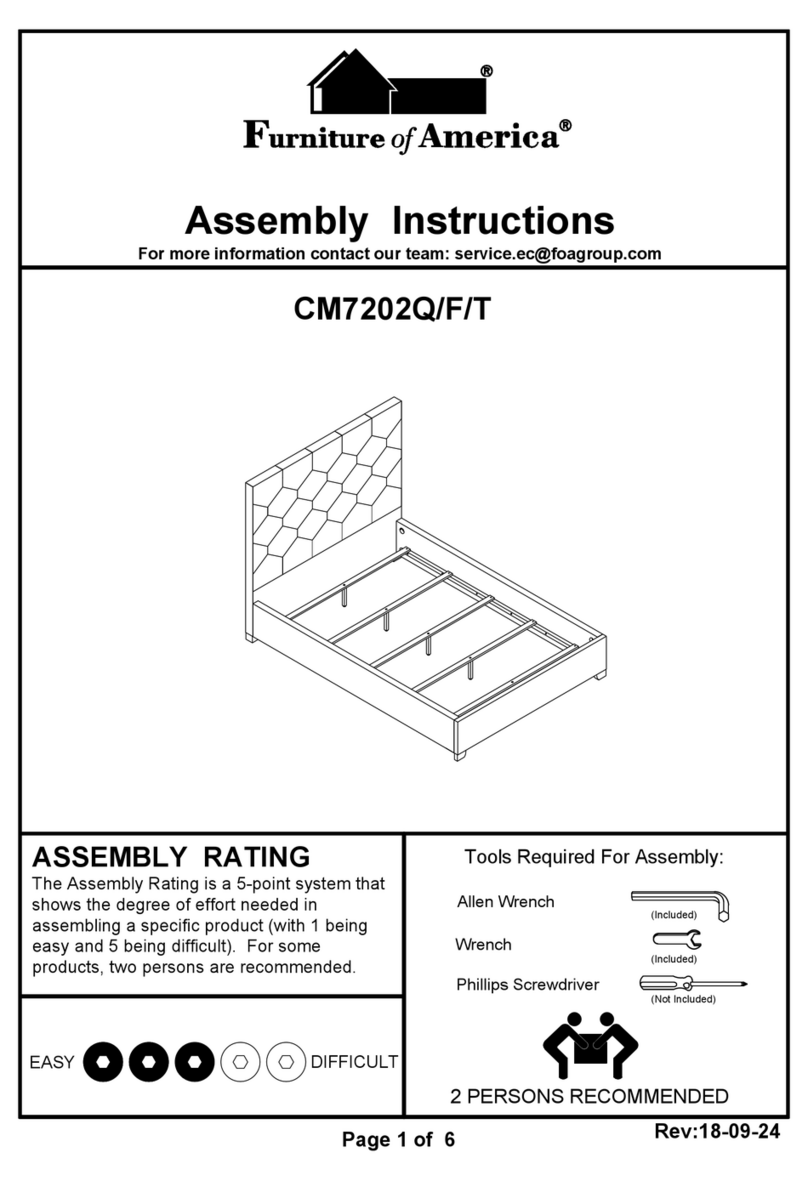 ®
Furniture of America®

Assembly Instructions
For more information contact our team: service.ec@foagroup.com

CM7202Q/F/T

ASSEMBLY RATING
The Assembly Rating is a 5-point system that shows the degree of effort needed in assembling a specific product (with 1 being easy and 5 being difficult). For some products, two persons are recommended.

EASY DIFFICULT

Tools Required For Assembly:
Allen Wrench (Included)
Wrench (Included)
Phillips Screwdriver (Not Included)

2 PERSONS RECOMMENDED

Page 1 of 6
Rev:18-09-24